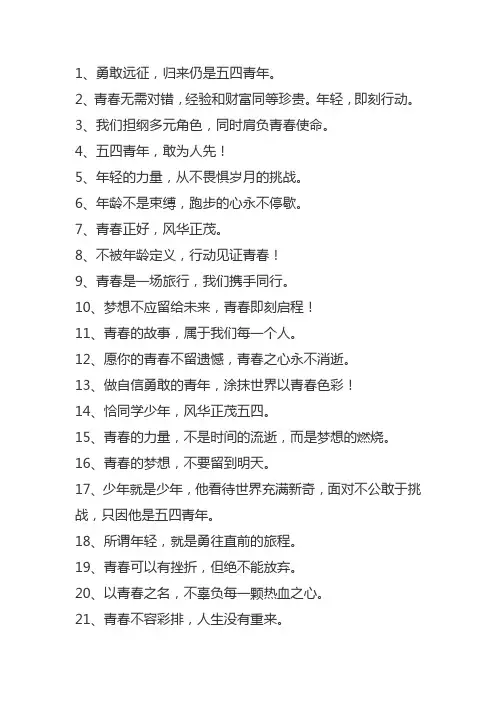 1、勇敢远征，归来仍是五四青年。

2、青春无需对错，经验和财富同等珍贵。年轻，即刻行动。

3、我们担纲多元角色，同时肩负青春使命。

4、五四青年，敢为人先！

5、年轻的力量，从不畏惧岁月的挑战。

6、年龄不是束缚，跑步的心永不停歇。

7、青春正好，风华正茂。

8、不被年龄定义，行动见证青春！

9、青春是一场旅行，我们携手同行。

10、梦想不应留给未来，青春即刻启程！

11、青春的故事，属于我们每一个人。

12、愿你的青春不留遗憾，青春之心永不消逝。

13、做自信勇敢的青年，涂抹世界以青春色彩！

14、恰同学少年，风华正茂五四。

15、青春的力量，不是时间的流逝，而是梦想的燃烧。

16、青春的梦想，不要留到明天。

17、少年就是少年，他看待世界充满新奇，面对不公敢于挑战，只因他是五四青年。

18、所谓年轻，就是勇往直前的旅程。

19、青春可以有挫折，但绝不能放弃。

20、以青春之名，不辜负每一颗热血之心。

21、青春不容彩排，人生没有重来。